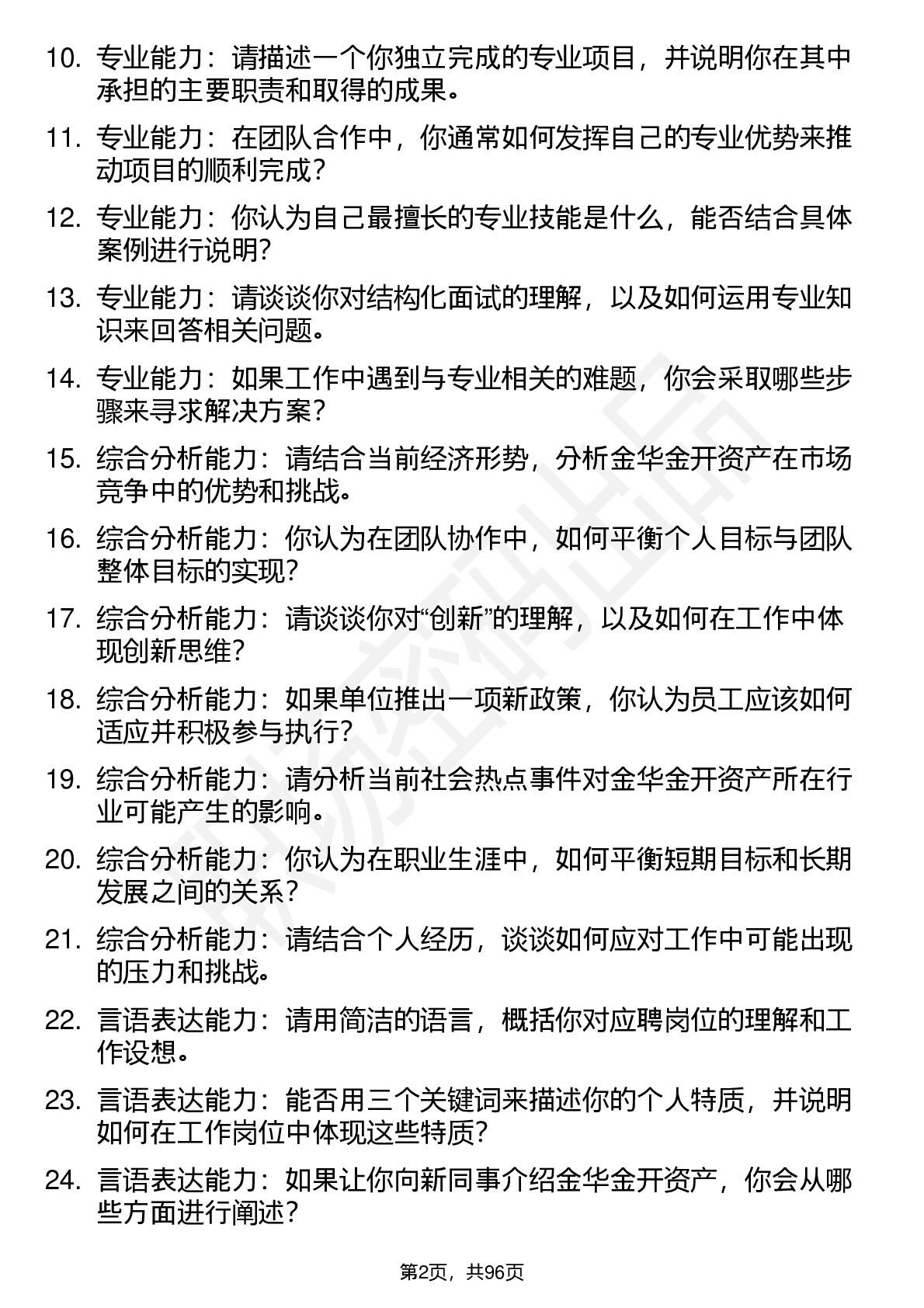 10. 专业能力：请描述一个你独立完成的专业项目，并说明你在其中承担的主要职责和取得的成果。

11. 专业能力：在团队合作中，你通常如何发挥自己的专业优势来推动项目的顺利完成？

12. 专业能力：你认为自己最擅长的专业技能是什么，能否结合具体案例进行说明？

13. 专业能力：请谈谈你对结构化面试的理解，以及如何运用专业知识来回答相关问题。

14. 专业能力：如果工作中遇到与专业相关的难题，你会采取哪些步骤来寻求解决方案？

15. 综合分析能力：请结合当前经济形势，分析金华金开资产在市场竞争中的优势和挑战。

16. 综合分析能力：你认为在团队协作中，如何平衡个人目标与团队整体目标的实现？

17. 综合分析能力：请谈谈你对“创新”的理解，以及如何在工作中体现创新思维？

18. 综合分析能力：如果单位推出一项新政策，你认为员工应该如何适应并积极参与执行？

19. 综合分析能力：请分析当前社会热点事件对金华金开资产所在行业可能产生的影响。

20. 综合分析能力：你认为在职业生涯中，如何平衡短期目标和长期发展之间的关系？

21. 综合分析能力：请结合个人经历，谈谈如何应对工作中可能出现的压力和挑战。

22. 言语表达能力：请用简洁的语言，概括你对应聘岗位的理解和工作设想。

23. 言语表达能力：能否用三个关键词来描述你的个人特质，并说明如何在工作岗位中体现这些特质？

24. 言语表达能力：如果让你向新同事介绍金华金开资产，你会从哪些方面进行阐述？

第2页，共96页